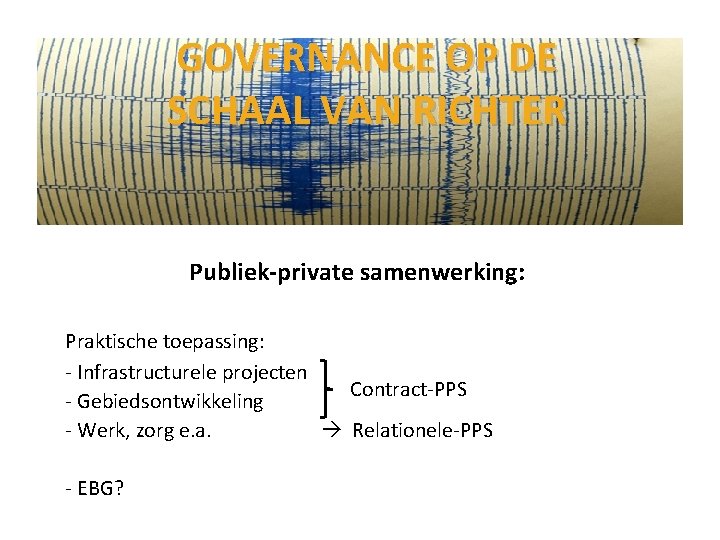 GOVERNANCE OP DE SCHAAL VAN RICHTER

Publiek-private samenwerking:

Praktische toepassing:
- Infrastructurele projecten
- Gebiedsontwikkeling
- Werk, zorg e.a.

Contract-PPS
→ Relationele-PPS

- EBG?